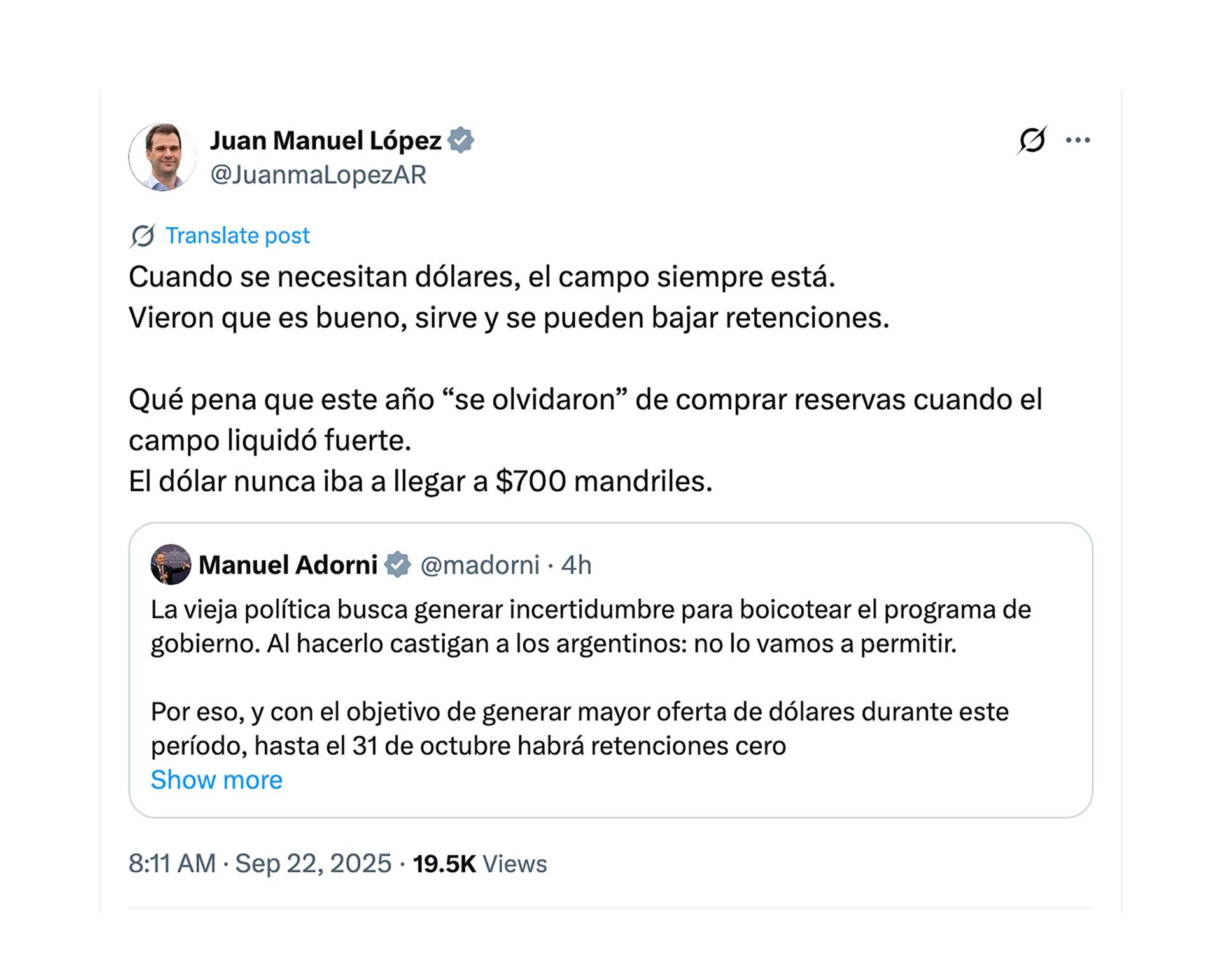 Juan Manuel López
@JuanmaLopezAR

Translate post

Cuando se necesitan dólares, el campo siempre está.
Vieron que es bueno, sirve y se pueden bajar retenciones.

Qué pena que este año “se olvidaron” de comprar reservas cuando el campo liquidó fuerte.
El dólar nunca iba a llegar a \$700 mandriles.

Manuel Adorni @madorni · 4h
La vieja política busca generar incertidumbre para boicotear el programa de gobierno. Al hacerlo castigan a los argentinos: no lo vamos a permitir.

Por eso, y con el objetivo de generar mayor oferta de dólares durante este período, hasta el 31 de octubre habrá retenciones cero
Show more

8:11 AM · Sep 22, 2025 · 19.5K Views